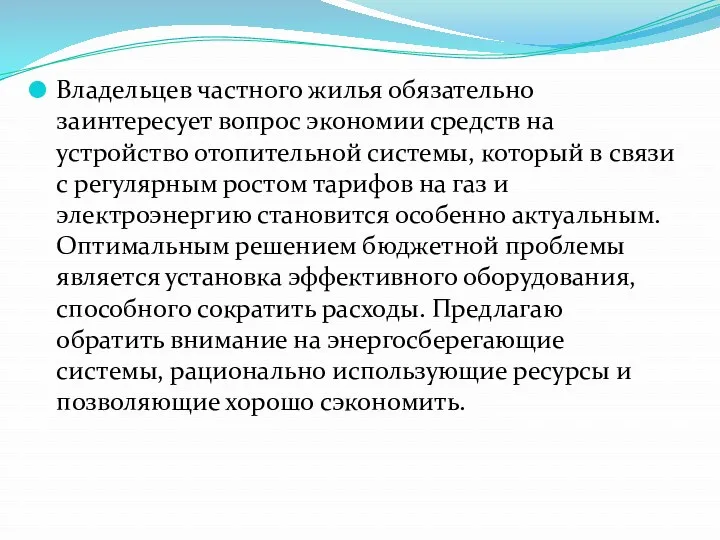 Владельцев частного жилья обязательно заинтересует вопрос экономии средств на устройство отопительной системы, который в связи с регулярным ростом тарифов на газ и электроэнергию становится особенно актуальным. Оптимальным решением бюджетной проблемы является установка эффективного оборудования, способного сократить расходы. Предлагаю обратить внимание на энергосберегающие системы, рационально использующие ресурсы и позволяющие хорошо сэкономить.